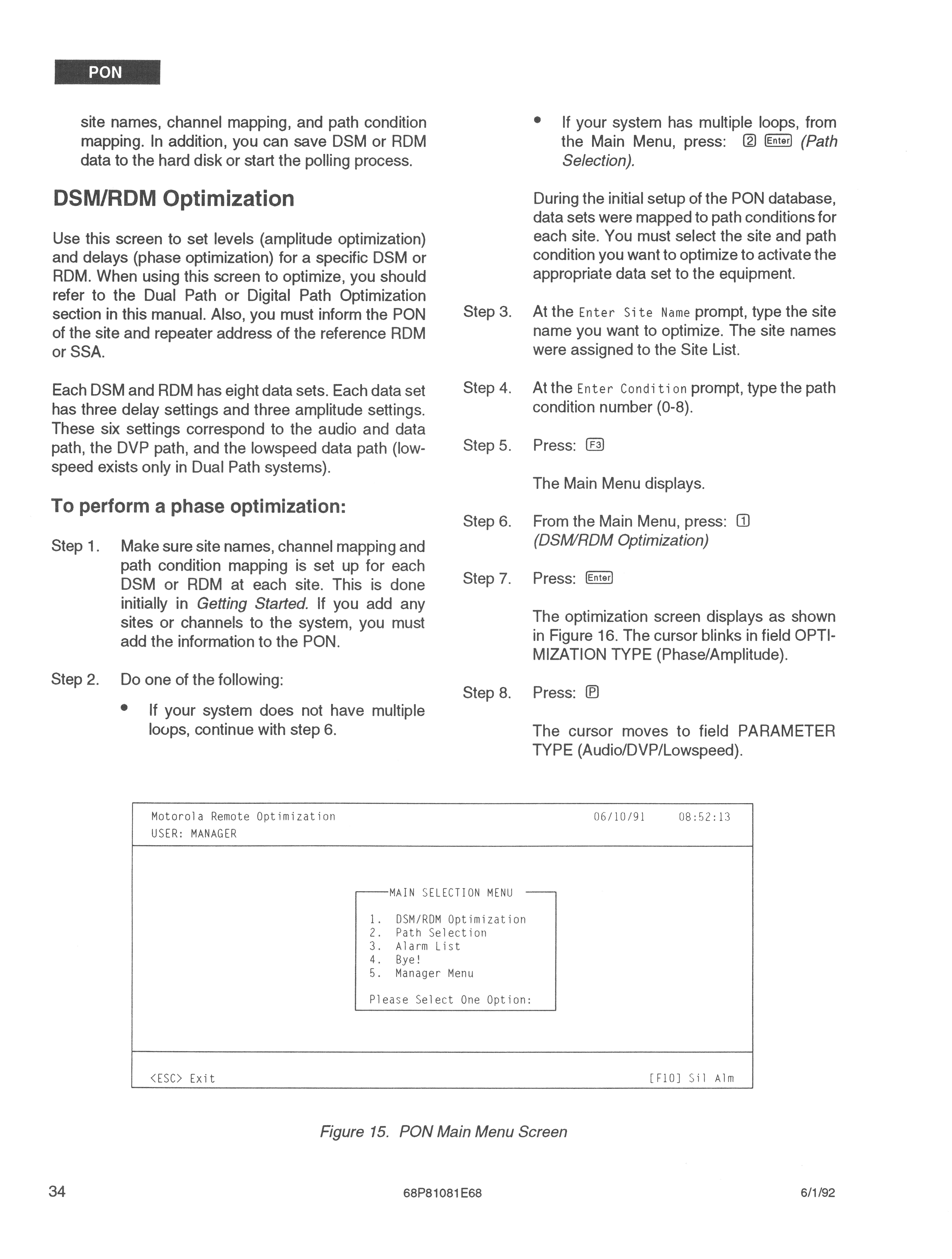 PON

site names, channel mapping, and path condition mapping. In addition, you can save DSM or RDM data to the hard disk or start the polling process.

DSM/RDM Optimization

Use this screen to set levels (amplitude optimization) and delays (phase optimization) for a specific DSM or RDM. When using this screen to optimize, you should refer to the Dual Path or Digital Path Optimization section in this manual. Also, you must inform the PON of the site and repeater address of the reference RDM or SSA.

Each DSM and RDM has eight data sets. Each data set has three delay settings and three amplitude settings. These six settings correspond to the audio and data path, the DVP path, and the lowspeed data path (lowspeed exists only in Dual Path systems).

To perform a phase optimization:

Step 1. Make sure site names, channel mapping and path condition mapping is set up for each DSM or RDM at each site. This is done initially in Getting Started. If you add any sites or channels to the system, you must add the information to the PON.

Step 2. Do one of the following:

• If your system does not have multiple loops, continue with step 6.

• If your system has multiple loops, from the Main Menu, press: 2 Enter (Path Selection).

During the initial setup of the PON database, data sets were mapped to path conditions for each site. You must select the site and path condition you want to optimize to activate the appropriate data set to the equipment.

Step 3. At the Enter Site Name prompt, type the site name you want to optimize. The site names were assigned to the Site List.

Step 4. At the Enter Condition prompt, type the path condition number (0-8).

Step 5. Press: F3

The Main Menu displays.

Step 6. From the Main Menu, press: 1 (DSM/RDM Optimization)

Step 7. Press: Enter

The optimization screen displays as shown in Figure 16. The cursor blinks in field OPTIMIZATION TYPE (Phase/Amplitude).

Step 8. Press: P

The cursor moves to field PARAMETER TYPE (Audio/DVP/Lowspeed).

Motorola Remote Optimization 06/10/91 08:52:13
USER: MANAGER

MAIN SELECTION MENU
1. DSM/RDM Optimization
2. Path Selection
3. Alarm List
4. Bye!
5. Manager Menu
Please Select One Option:

<ESC> Exit [F10] Sil Alm

Figure 15. PON Main Menu Screen

34 68P81081E68 6/1/92